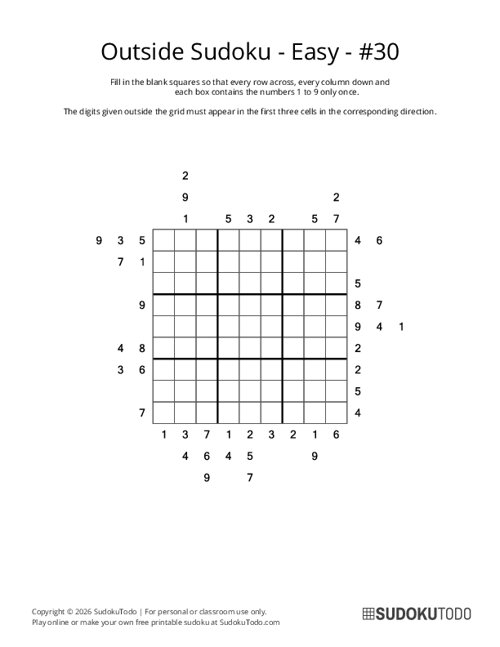 Outside Sudoku - Easy - #30

Fill in the blank squares so that every row across, every column down and each box contains the numbers 1 to 9 only once.

The digits given outside the grid must appear in the first three cells in the corresponding direction.

2
9 2
1 5 3 2 5 7

9 3 5 4 6
7 1
5
9 8 7
9 4 1
4 8 2
3 6 2
5
7 4

1 3 7 1 2 3 2 1 6
4 6 4 5 9
9 7

Copyright © 2026 SudokuTodo | For personal or classroom use only.
Play online or make your own free printable sudoku at SudokuTodo.com

SUDOKUTODO